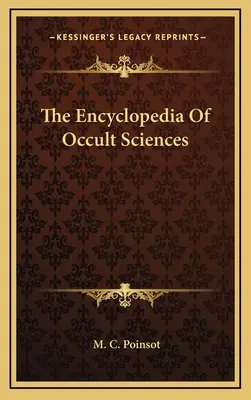 —KESSINGER'S LEGACY REPRINTS—

The Encyclopedia Of Occult Sciences

M. C. Poinsot